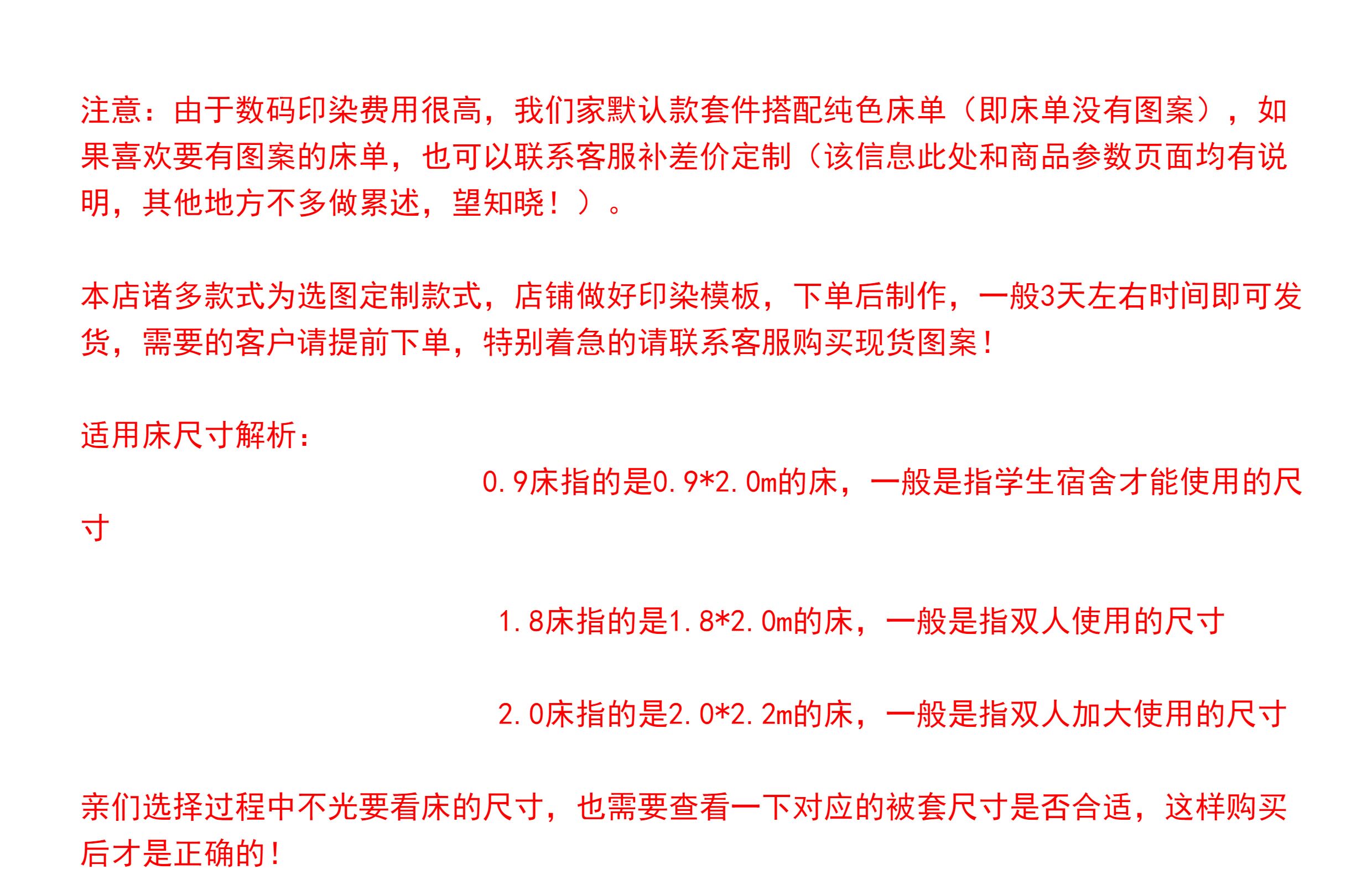 注意：由于数码印染费用很高，我们家默认款套件搭配纯色床单（即床单没有图案），如果喜欢要有图案的床单，也可以联系客服补差价定制（该信息此处和商品参数页面均有说明，其他地方不多做累述，望知晓！）。

本店诸多款式为选图定制款式，店铺做好印染模板，下单后制作，一般3天左右时间即可发货，需要的客户请提前下单，特别着急的请联系客服购买现货图案！

适用床尺寸解析：

0.9床指的是0.9*2.0m的床，一般是指学生宿舍才能使用的尺寸

1.8床指的是1.8*2.0m的床，一般是指双人使用的尺寸

2.0床指的是2.0*2.2m的床，一般是指双人加大使用的尺寸

亲们选择过程中不光要看床的尺寸，也需要查看一下对应的被套尺寸是否合适，这样购买后才是正确的！